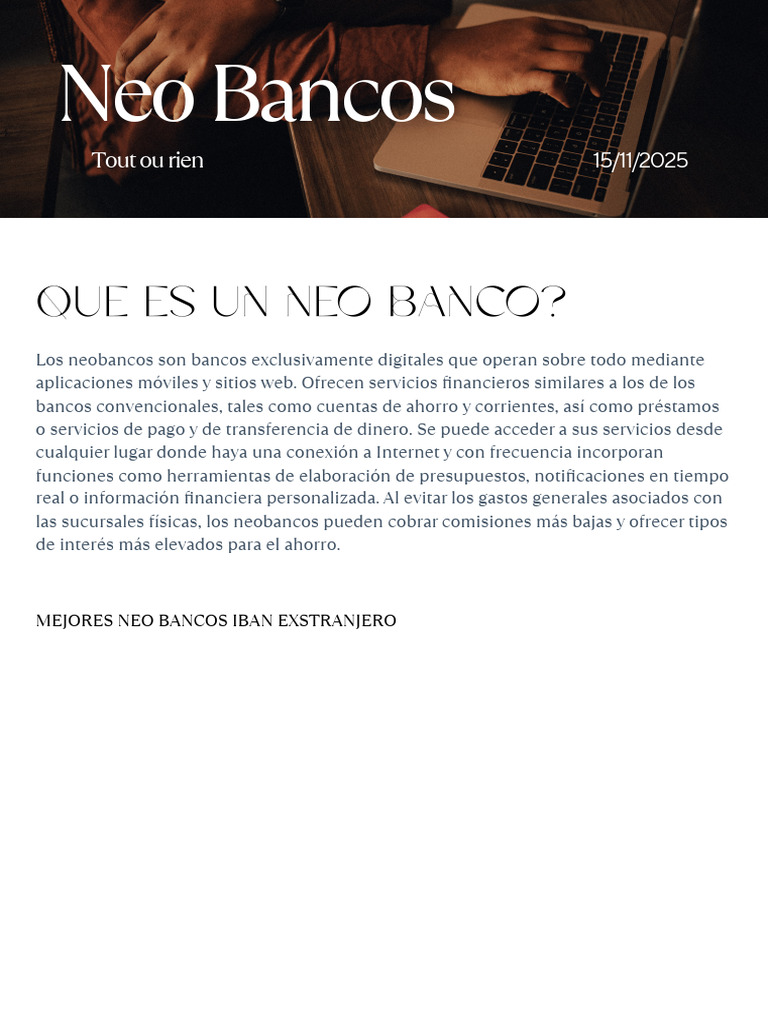 Neo Bancos

Tout ou rien

15/11/2025

QUE ES UN NEO BANCO?

Los neobancos son bancos exclusivamente digitales que operan sobre todo mediante aplicaciones móviles y sitios web. Ofrecen servicios financieros similares a los de los bancos convencionales, tales como cuentas de ahorro y corrientes, así como préstamos o servicios de pago y de transferencia de dinero. Se puede acceder a sus servicios desde cualquier lugar donde haya una conexión a Internet y con frecuencia incorporan funciones como herramientas de elaboración de presupuestos, notificaciones en tiempo real o información financiera personalizada. Al evitar los gastos generales asociados con las sucursales físicas, los neobancos pueden cobrar comisiones más bajas y ofrecer tipos de interés más elevados para el ahorro.

MEJORES NEO BANCOS IBAN EXSTRANJERO